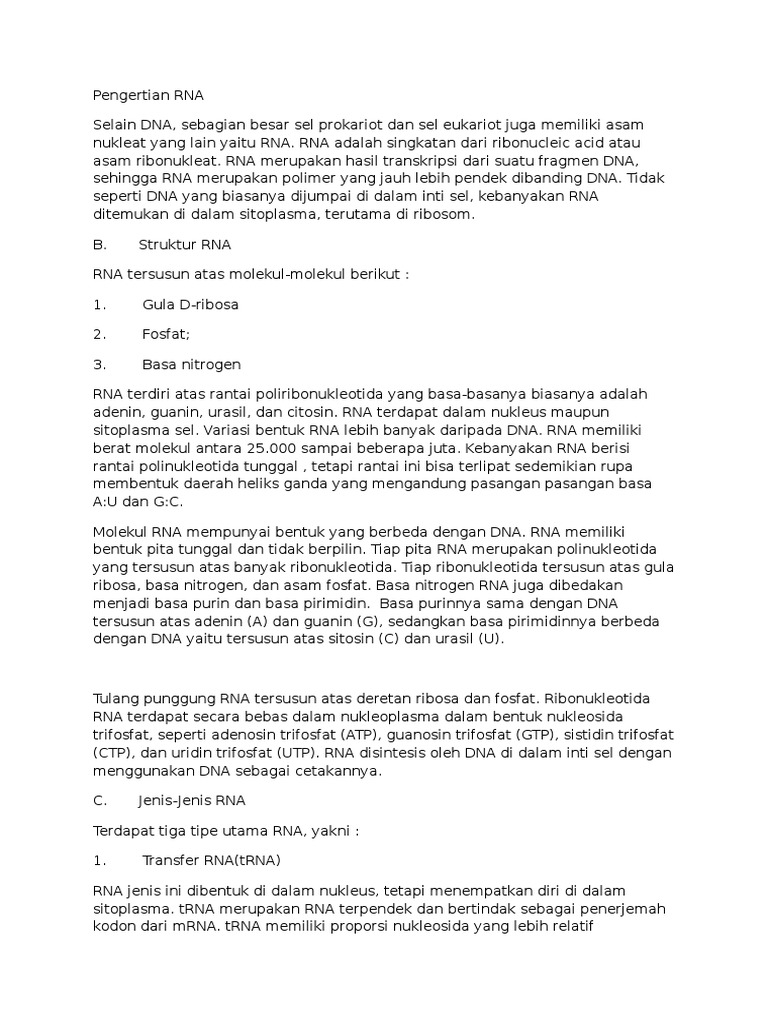 Pengertian RNA

Selain DNA, sebagian besar sel prokariot dan sel eukariot juga memiliki asam nukleat yang lain yaitu RNA. RNA adalah singkatan dari ribonucleic acid atau asam ribonukleat. RNA merupakan hasil transkripsi dari suatu fragmen DNA, sehingga RNA merupakan polimer yang jauh lebih pendek dibanding DNA. Tidak seperti DNA yang biasanya dijumpai di dalam inti sel, kebanyakan RNA ditemukan di dalam sitoplasma, terutama di ribosom.

B. Struktur RNA

RNA tersusun atas molekul-molekul berikut :

1. Gula D-ribosa

2. Fosfat;

3. Basa nitrogen

RNA terdiri atas rantai poliribonukleotida yang basa-basanya biasanya adalah adenin, guanin, urasil, dan citosin. RNA terdapat dalam nukleus maupun sitoplasma sel. Variasi bentuk RNA lebih banyak daripada DNA. RNA memiliki berat molekul antara 25.000 sampai beberapa juta. Kebanyakan RNA berisi rantai polinukleotida tunggal , tetapi rantai ini bisa terlipat sedemikian rupa membentuk daerah heliks ganda yang mengandung pasangan pasangan basa A:U dan G:C.

Molekul RNA mempunyai bentuk yang berbeda dengan DNA. RNA memiliki bentuk pita tunggal dan tidak berpilin. Tiap pita RNA merupakan polinukleotida yang tersusun atas banyak ribonukleotida. Tiap ribonukleotida tersusun atas gula ribosa, basa nitrogen, dan asam fosfat. Basa nitrogen RNA juga dibedakan menjadi basa purin dan basa pirimidin. Basa purinnya sama dengan DNA tersusun atas adenin (A) dan guanin (G), sedangkan basa pirimidinnya berbeda dengan DNA yaitu tersusun atas sitosin (C) dan urasil (U).

Tulang punggung RNA tersusun atas deretan ribosa dan fosfat. Ribonukleotida RNA terdapat secara bebas dalam nukleoplasma dalam bentuk nukleosida trifosfat, seperti adenosin trifosfat (ATP), guanosin trifosfat (GTP), sistidin trifosfat (CTP), dan uridin trifosfat (UTP). RNA disintesis oleh DNA di dalam inti sel dengan menggunakan DNA sebagai cetakannya.

C. Jenis-Jenis RNA

Terdapat tiga tipe utama RNA, yakni :

1. Transfer RNA(tRNA)

RNA jenis ini dibentuk di dalam nukleus, tetapi menempatkan diri di dalam sitoplasma. tRNA merupakan RNA terpendek dan bertindak sebagai penerjemah kodon dari mRNA. tRNA memiliki proporsi nukleosida yang lebih relatif